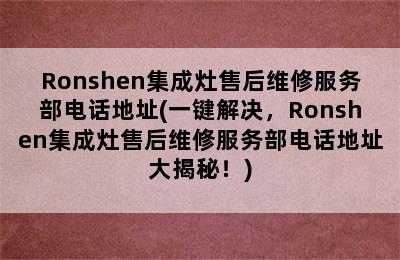 Ronshen集成灶售后维修服务部电话地址(一键解决，Ronshen集成灶售后维修服务部电话地址大揭秘！)